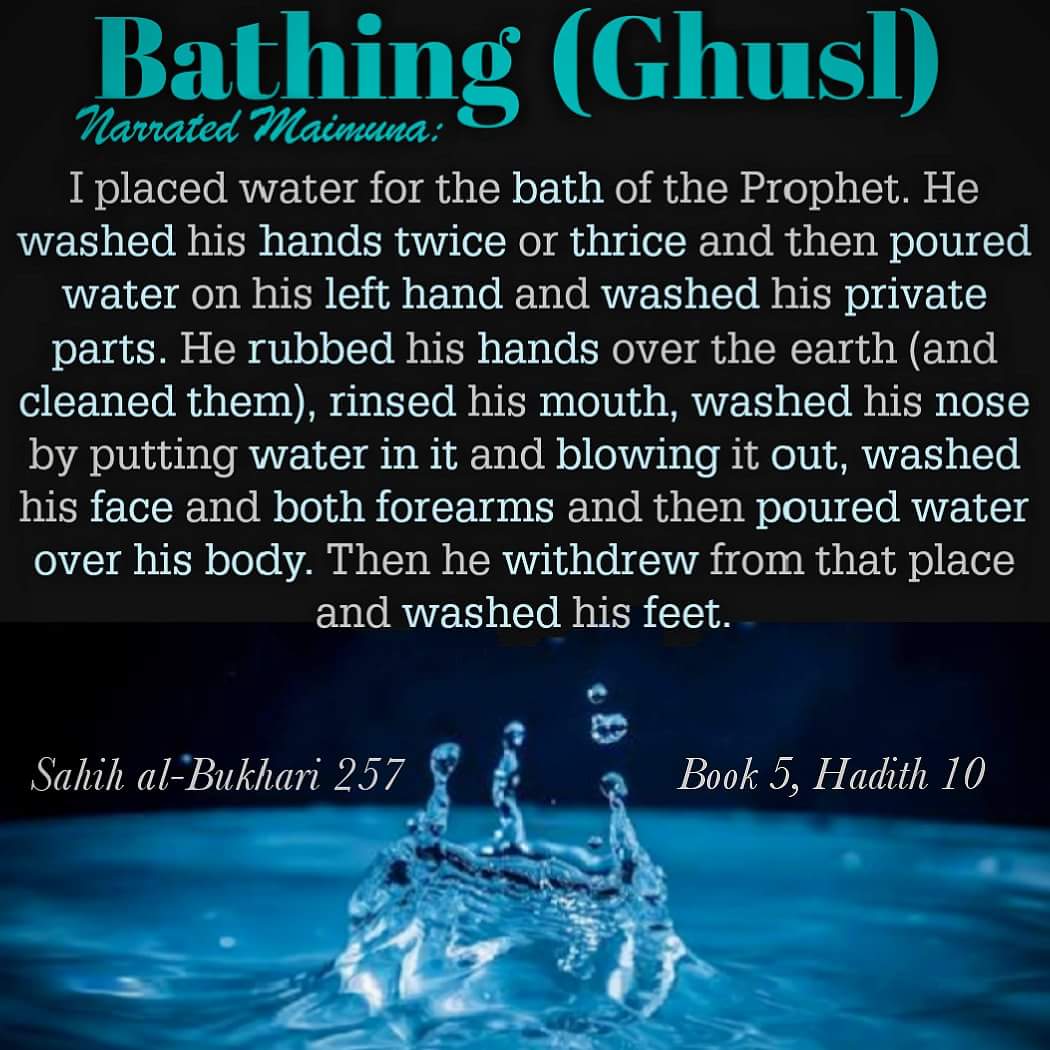 Bathing (Ghusl)

Narrated Maimuna:

I placed water for the bath of the Prophet. He washed his hands twice or thrice and then poured water on his left hand and washed his private parts. He rubbed his hands over the earth (and cleaned them), rinsed his mouth, washed his nose by putting water in it and blowing it out, washed his face and both forearms and then poured water over his body. Then he withdrew from that place and washed his feet.

Sahih al-Bukhari 257

Book 5, Hadith 10